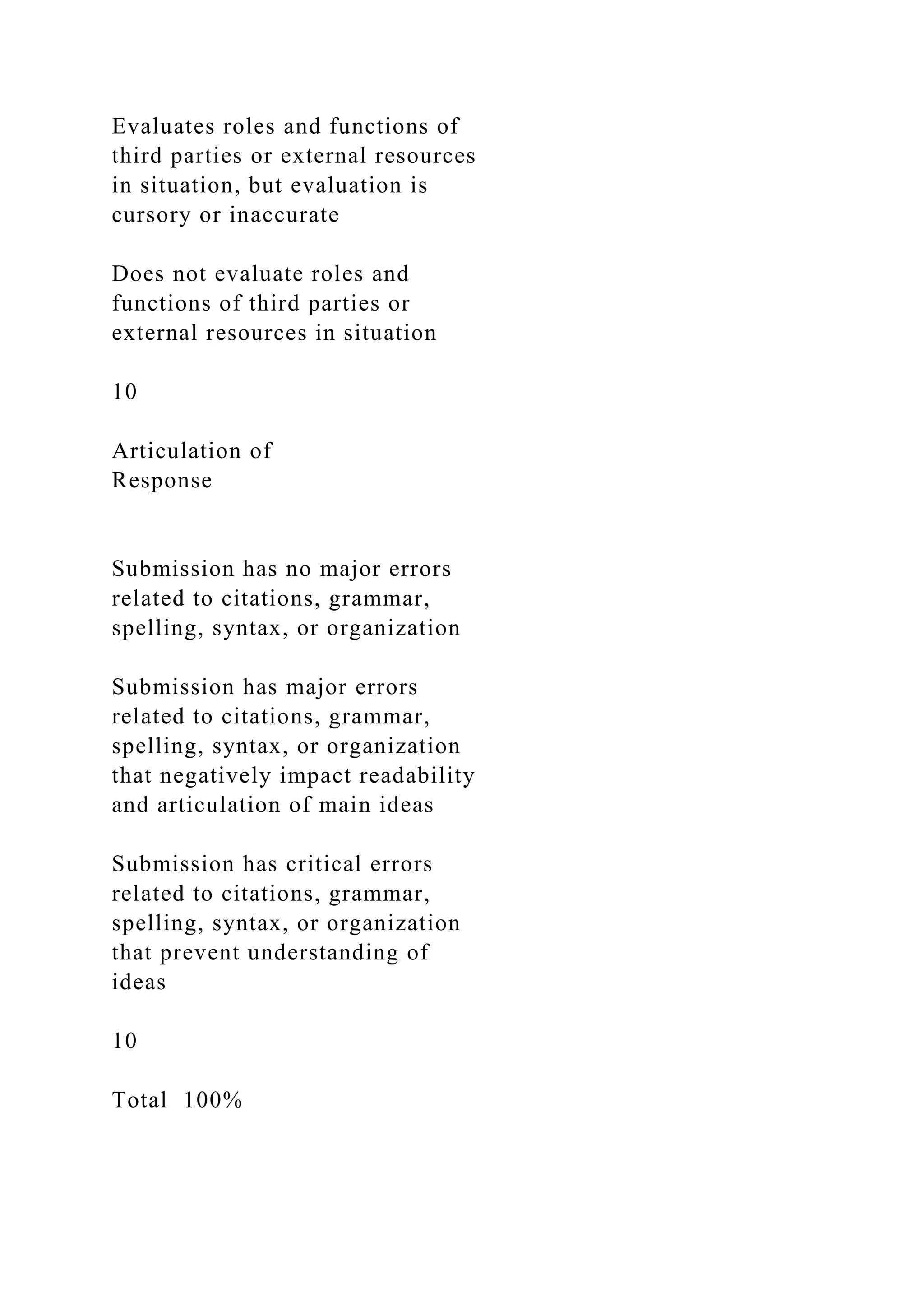 Evaluates roles and functions of third parties or external resources in situation, but evaluation is cursory or inaccurate

Does not evaluate roles and functions of third parties or external resources in situation

10

Articulation of Response

Submission has no major errors related to citations, grammar, spelling, syntax, or organization

Submission has major errors related to citations, grammar, spelling, syntax, or organization that negatively impact readability and articulation of main ideas

Submission has critical errors related to citations, grammar, spelling, syntax, or organization that prevent understanding of ideas

10

Total 100%